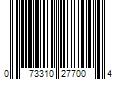 0 73310 27700 4